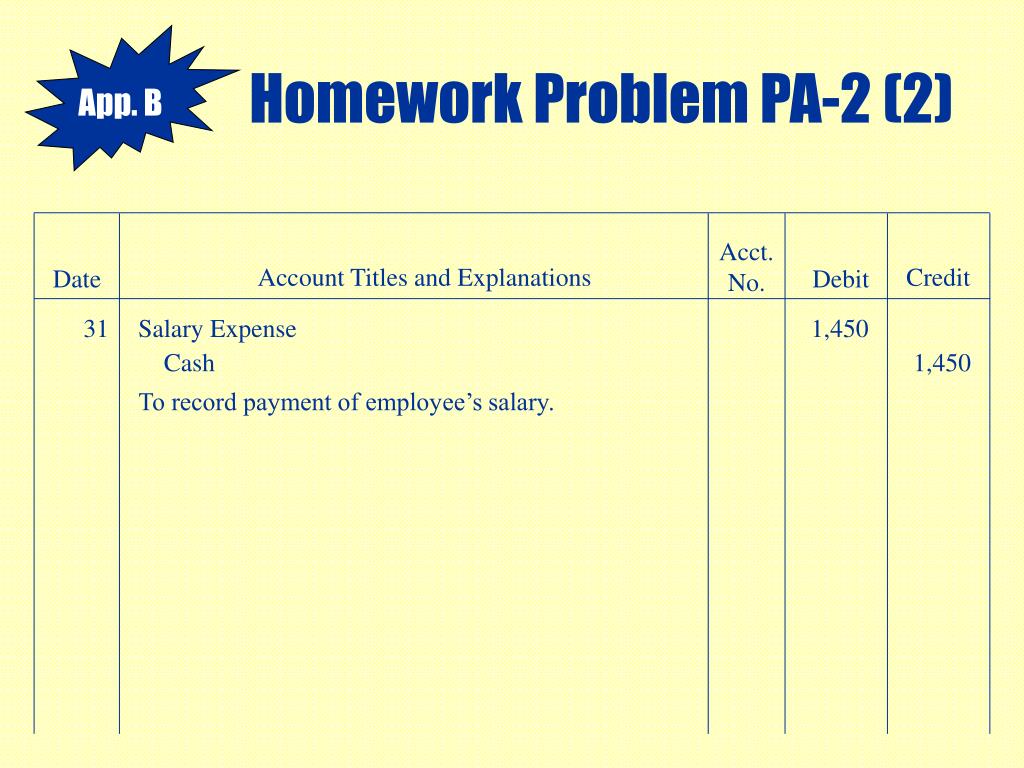 App. B

Homework Problem PA-2 (2)

| Date | Account Titles and Explanations | Acct. No. | Debit | Credit |
|---|---|---|---|---|
| 31 | Salary Expense | | 1,450 | |
| | Cash | | | 1,450 |
| | To record payment of employee’s salary. | | | |